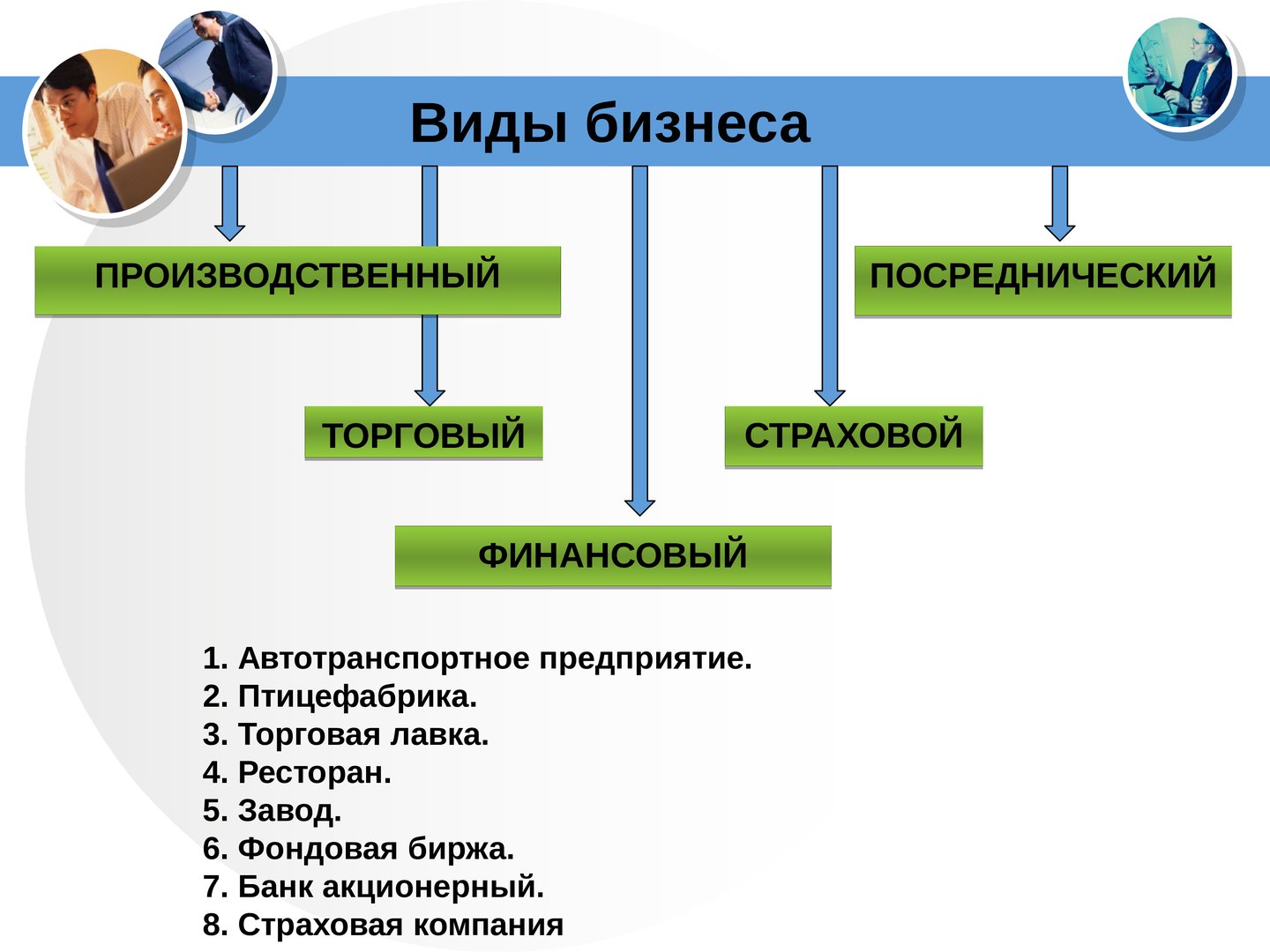 Виды бизнеса

ПРОИЗВОДСТВЕННЫЙ

ПОСРЕДНИЧЕСКИЙ

ТОРГОВЫЙ

СТРАХОВОЙ

ФИНАНСОВЫЙ

1. Автотранспортное предприятие.
2. Птицефабрика.
3. Торговая лавка.
4. Ресторан.
5. Завод.
6. Фондовая биржа.
7. Банк акционерный.
8. Страховая компания